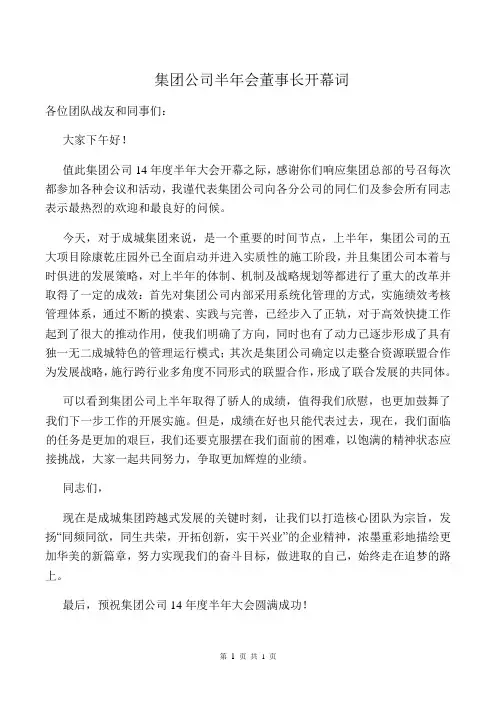 集团公司半年会董事长开幕词

各位团队战友和同事们：

大家下午好！

值此集团公司14年度半年大会开幕之际，感谢你们响应集团总部的号召每次都参加各种会议和活动，我谨代表集团公司向各分公司的同仁们及参会所有同志表示最热烈的欢迎和最良好的问候。

今天，对于成城集团来说，是一个重要的时间节点，上半年，集团公司的五大项目除康乾庄园外已全面启动并进入实质性的施工阶段，并且集团公司本着与时俱进的发展策略，对上半年的体制、机制及战略规划等都进行了重大的改革并取得了一定的成效：首先对集团公司内部采用系统化管理的方式，实施绩效考核管理体系，通过不断的摸索、实践与完善，已经步入了正轨，对于高效快捷工作起到了很大的推动作用，使我们明确了方向，同时也有了动力已逐步形成了具有独一无二成城特色的管理运行模式；其次是集团公司确定以走整合资源联盟合作为发展战略，施行跨行业多角度不同形式的联盟合作，形成了联合发展的共同体。

可以看到集团公司上半年取得了骄人的成绩，值得我们欣慰，也更加鼓舞了我们下一步工作的开展实施。但是，成绩在好也只能代表过去，现在，我们面临的任务是更加的艰巨，我们还要克服摆在我们面前的困难，以饱满的精神状态应接挑战，大家一起共同努力，争取更加辉煌的业绩。

同志们，

现在是成城集团跨越式发展的关键时刻，让我们以打造核心团队为宗旨，发扬“同频同欲，同生共荣，开拓创新，实干兴业”的企业精神，浓墨重彩地描绘更加华美的新篇章，努力实现我们的奋斗目标，做进取的自己，始终走在追梦的路上。

最后，预祝集团公司14年度半年大会圆满成功！

第 1 页 共 1 页